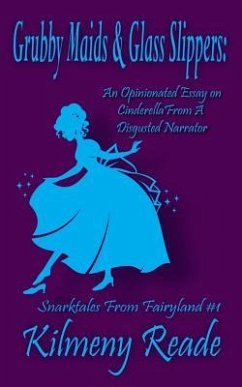 Grubby Maids & Glass Slippers:

An Opinionated Essay on Cinderella From A Disgusted Narrator

Snarktales From Fairyland #1

Kilmeny Reade